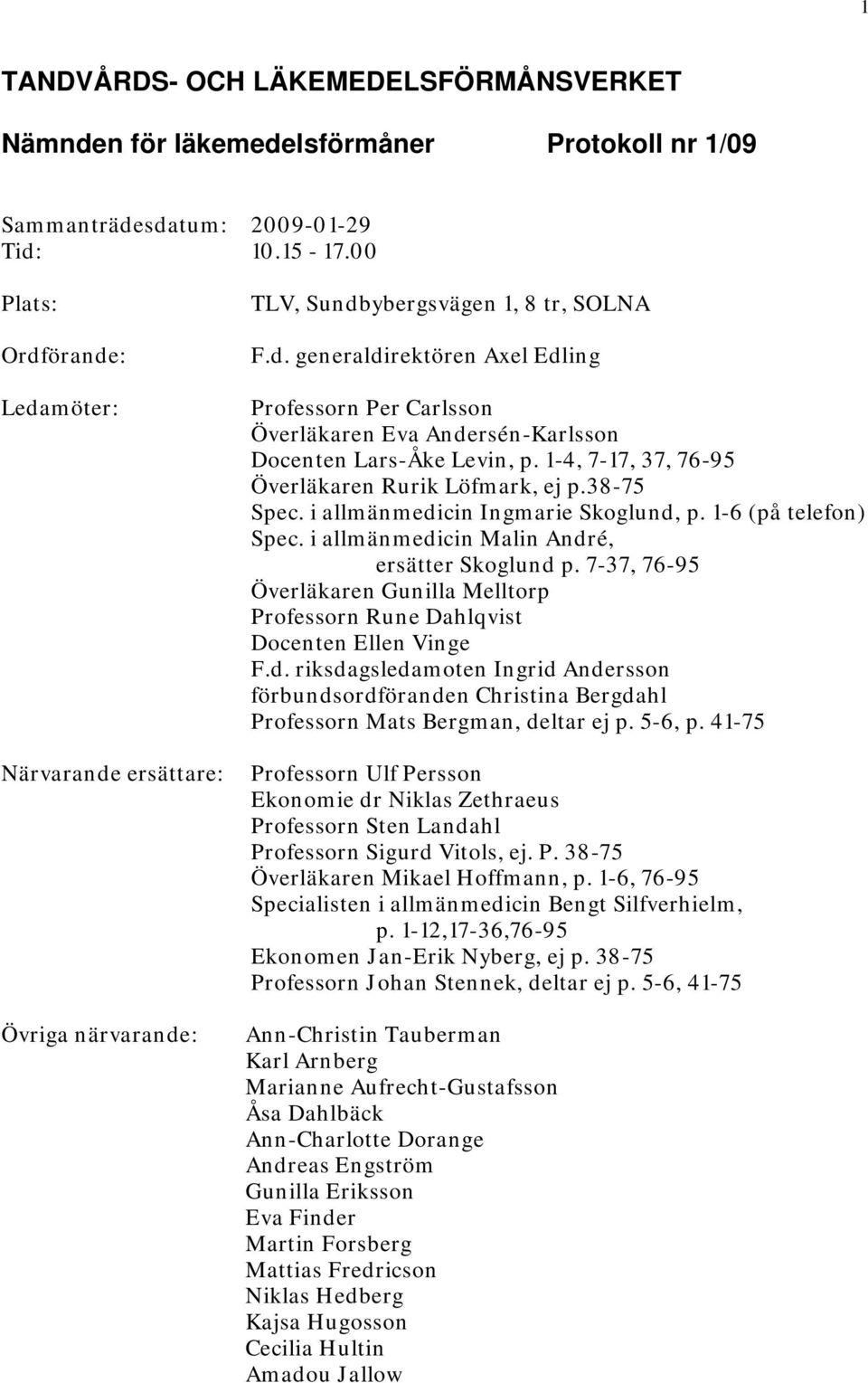 1

TANDVÅRDS- OCH LÄKEMEDELSFÖRMÅNSVERKET

Nämnden för läkemedelsförmåner Protokoll nr 1/09

Sammanträdesdatum: 2009-01-29
Tid: 10.15 - 17.00

Plats: TLV, Sundbybergsvägen 1, 8 tr, SOLNA

Ordförande: F.d. generaldirektören Axel Edling

Ledamöter: Professorn Per Carlsson
Överläkaren Eva Andersén-Karlsson
Docenten Lars-Åke Levin, p. 1-4, 7-17, 37, 76-95
Överläkaren Rurik Löfmark, ej p.38-75
Spec. i allmänmedicin Ingmarie Skoglund, p. 1-6 (på telefon)
Spec. i allmänmedicin Malin André, ersätter Skoglund p. 7-37, 76-95
Överläkaren Gunilla Melltorp
Professorn Rune Dahlqvist
Docenten Ellen Vinge
F.d. riksdagsledamoten Ingrid Andersson
förbundsordföranden Christina Bergdahl
Professorn Mats Bergman, deltar ej p. 5-6, p. 41-75

Närvarande ersättare: Professorn Ulf Persson
Ekonomie dr Niklas Zethraeus
Professorn Sten Landahl
Professorn Sigurd Vitols, ej. P. 38-75
Överläkaren Mikael Hoffmann, p. 1-6, 76-95
Specialisten i allmänmedicin Bengt Silfverhielm, p. 1-12,17-36,76-95
Ekonomen Jan-Erik Nyberg, ej p. 38-75
Professorn Johan Stennek, deltar ej p. 5-6, 41-75

Övriga närvarande: Ann-Christin Tauberman
Karl Arnberg
Marianne Aufrecht-Gustafsson
Åsa Dahlbäck
Ann-Charlotte Dorange
Andreas Engström
Gunilla Eriksson
Eva Finder
Martin Forsberg
Mattias Fredricson
Niklas Hedberg
Kajsa Hugosson
Cecilia Hultin
Amadou Jallow